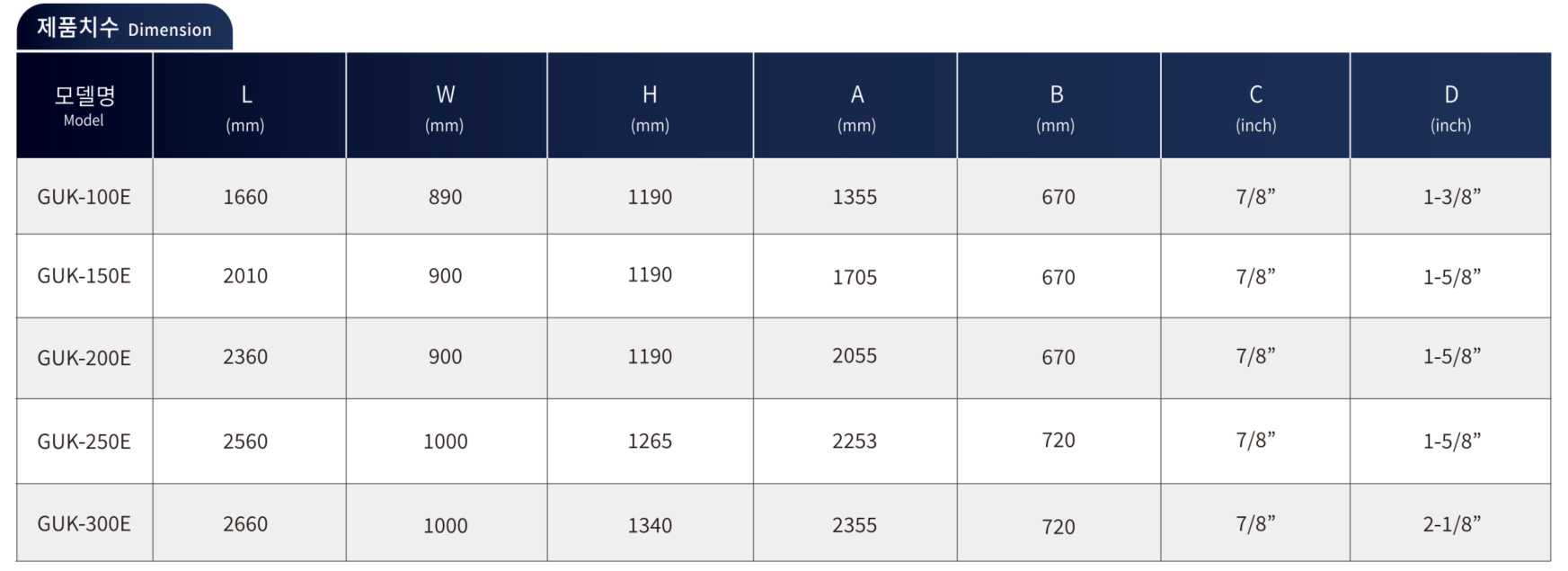 제품치수 Dimension

| 모델명 Model | L (mm) | W (mm) | H (mm) | A (mm) | B (mm) | C (inch) | D (inch) |
|---|---|---|---|---|---|---|---|
| GUK-100E | 1660 | 890 | 1190 | 1355 | 670 | 7/8" | 1-3/8" |
| GUK-150E | 2010 | 900 | 1190 | 1705 | 670 | 7/8" | 1-5/8" |
| GUK-200E | 2360 | 900 | 1190 | 2055 | 670 | 7/8" | 1-5/8" |
| GUK-250E | 2560 | 1000 | 1265 | 2253 | 720 | 7/8" | 1-5/8" |
| GUK-300E | 2660 | 1000 | 1340 | 2355 | 720 | 7/8" | 2-1/8" |